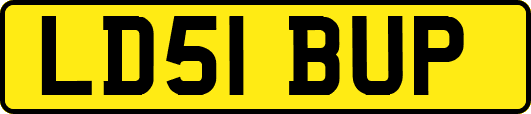 LD51 BUP